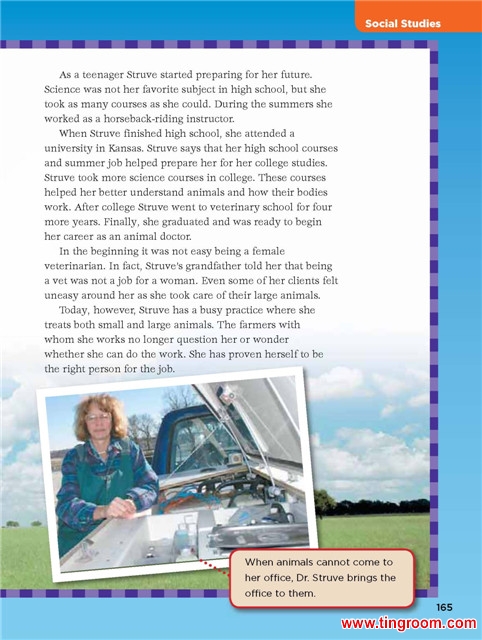 Social Studies

As a teenager Struve started preparing for her future. Science was not her favorite subject in high school, but she took as many courses as she could. During the summers she worked as a horseback-riding instructor.

When Struve finished high school, she attended a university in Kansas. Struve says that her high school courses and summer job helped prepare her for her college studies. Struve took more science courses in college. These courses helped her better understand animals and how their bodies work. After college Struve went to veterinary school for four more years. Finally, she graduated and was ready to begin her career as an animal doctor.

In the beginning it was not easy being a female veterinarian. In fact, Struve's grandfather told her that being a vet was not a job for a woman. Even some of her clients felt uneasy around her as she took care of their large animals.

Today, however, Struve has a busy practice where she treats both small and large animals. The farmers with whom she works no longer question her or wonder whether she can do the work. She has proven herself to be the right person for the job.

When animals cannot come to her office, Dr. Struve brings the office to them.

165

www.tingroom.com